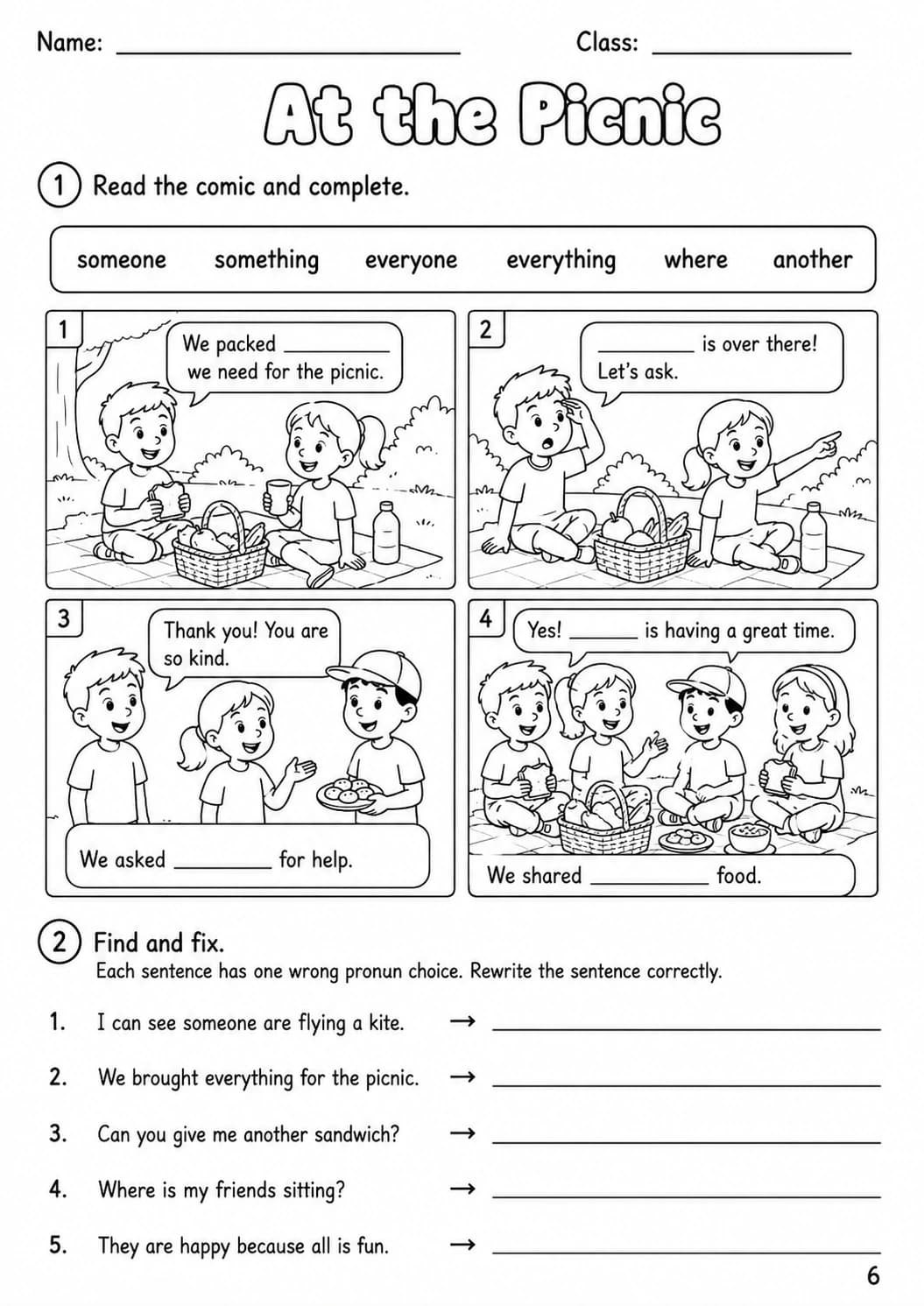 Name: ____ Class: ____

At the Picnic

1 Read the comic and complete.

someone something everyone everything where another

1

We packed ____ we need for the picnic.

2

____ is over there! Let's ask.

3

Thank you! You are so kind.

We asked ____ for help.

4

Yes! ____ is having a great time.

We shared ____ food.

2 Find and fix.

Each sentence has one wrong pronun choice. Rewrite the sentence correctly.

1. I can see someone are flying a kite. → ____

2. We brought everything for the picnic. → ____

3. Can you give me another sandwich? → ____

4. Where is my friends sitting? → ____

5. They are happy because all is fun. → ____

6